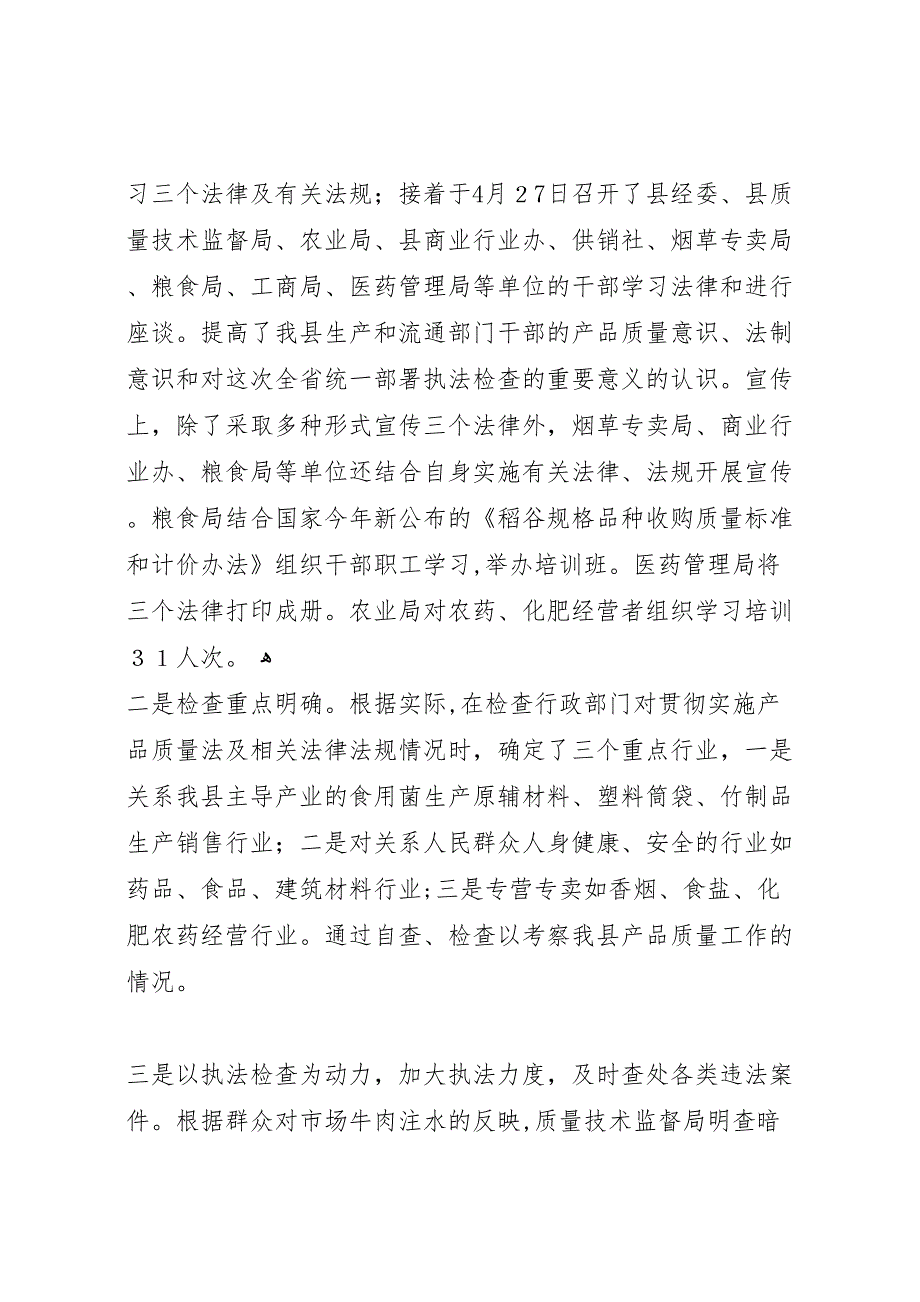 习三个法律及有关法规；接着于4月27日召开了县经委、县质量技术监督局、农业局、县商业行业办、供销社、烟草专卖局、粮食局、工商局、医药管理局等单位的干部学习法律和进行座谈。提高了我县生产和流通部门干部的产品质量意识、法制意识和对这次全省统一部署执法检查的重要意义的认识。宣传上，除了采取多种形式宣传三个法律外，烟草专卖局、商业行业办、粮食局等单位还结合自身实施有关法律、法规开展宣传。粮食局结合国家今年新公布的《稻谷规格品种收购质量标准和计价办法》组织干部职工学习,举办培训班。医药管理局将三个法律打印成册。农业局对农药、化肥经营者组织学习培训３１人次。

二是检查重点明确。根据实际,在检查行政部门对贯彻实施产品质量法及相关法律法规情况时，确定了三个重点行业，一是关系我县主导产业的食用菌生产原辅材料、塑料筒袋、竹制品生产销售行业；二是对关系人民群众人身健康、安全的行业如药品、食品、建筑材料行业;三是专营专卖如香烟、食盐、化肥农药经营行业。通过自查、检查以考察我县产品质量工作的情况。

三是以执法检查为动力，加大执法力度，及时查处各类违法案件。根据群众对市场牛肉注水的反映,质量技术监督局明查暗